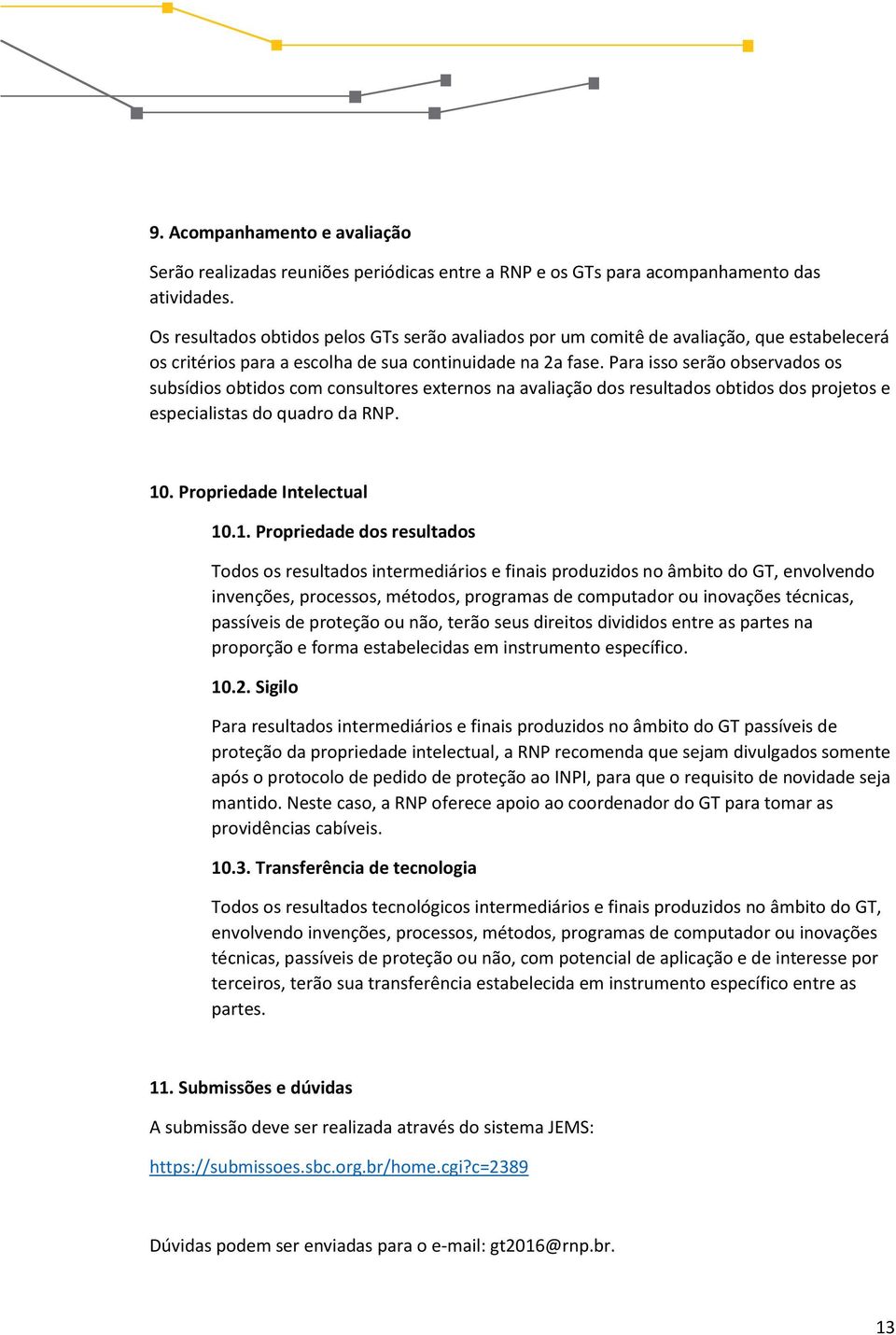 9. Acompanhamento e avaliação

Serão realizadas reuniões periódicas entre a RNP e os GTs para acompanhamento das atividades.

Os resultados obtidos pelos GTs serão avaliados por um comitê de avaliação, que estabelecerá os critérios para a escolha de sua continuidade na 2a fase. Para isso serão observados os subsídios obtidos com consultores externos na avaliação dos resultados obtidos dos projetos e especialistas do quadro da RNP.

10. Propriedade Intelectual

10.1. Propriedade dos resultados

Todos os resultados intermediários e finais produzidos no âmbito do GT, envolvendo invenções, processos, métodos, programas de computador ou inovações técnicas, passíveis de proteção ou não, terão seus direitos divididos entre as partes na proporção e forma estabelecidas em instrumento específico.

10.2. Sigilo

Para resultados intermediários e finais produzidos no âmbito do GT passíveis de proteção da propriedade intelectual, a RNP recomenda que sejam divulgados somente após o protocolo de pedido de proteção ao INPI, para que o requisito de novidade seja mantido. Neste caso, a RNP oferece apoio ao coordenador do GT para tomar as providências cabíveis.

10.3. Transferência de tecnologia

Todos os resultados tecnológicos intermediários e finais produzidos no âmbito do GT, envolvendo invenções, processos, métodos, programas de computador ou inovações técnicas, passíveis de proteção ou não, com potencial de aplicação e de interesse por terceiros, terão sua transferência estabelecida em instrumento específico entre as partes.

11. Submissões e dúvidas

A submissão deve ser realizada através do sistema JEMS:

https://submissoes.sbc.org.br/home.cgi?c=2389

Dúvidas podem ser enviadas para o e-mail: gt2016@rnp.br.

13